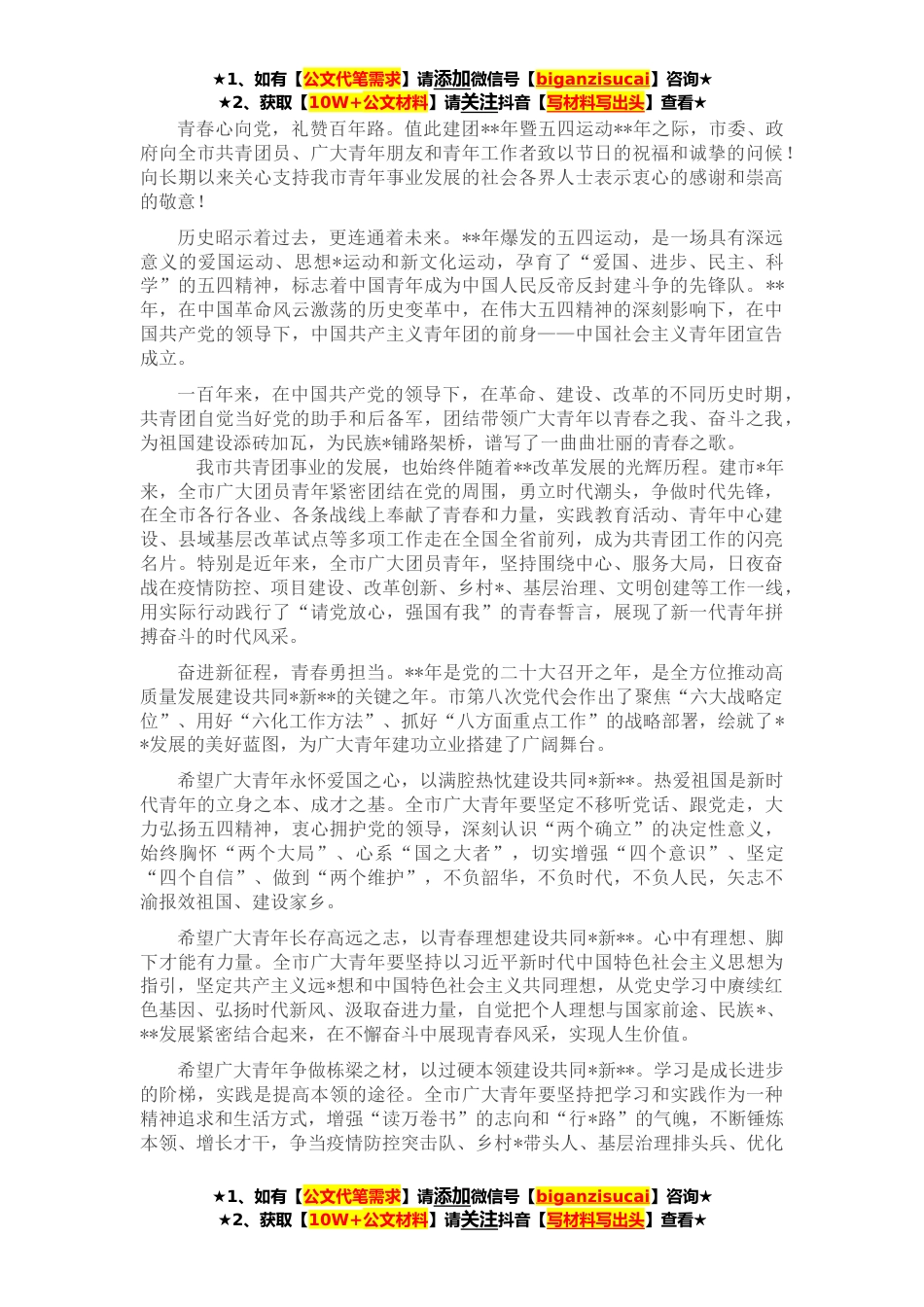 ★1、如有【公文代笔需求】请添加微信号【biganzisucai】咨询★
★2、获取【10W+公文材料】请关注抖音【写材料写出头】查看★

青春心向党，礼赞百年路。值此建团**年暨五四运动**年之际，市委、政府向全市共青团员、广大青年朋友和青年工作者致以节日的祝福和诚挚的问候！向长期以来关心支持我市青年事业发展的社会各界人士表示衷心的感谢和崇高的敬意！

历史昭示着过去，更连通着未来。**年爆发的五四运动，是一场具有深远意义的爱国运动、思想*运动和新文化运动，孕育了“爱国、进步、民主、科学”的五四精神，标志着中国青年成为中国人民反帝反封建斗争的先锋队。**年，在中国革命风云激荡的历史变革中，在伟大五四精神的深刻影响下，在中国共产党的领导下，中国共产主义青年团的前身——中国社会主义青年团宣告成立。

一百年来，在中国共产党的领导下，在革命、建设、改革的不同历史时期，共青团自觉当好党的助手和后备军，团结带领广大青年以青春之我、奋斗之我，为祖国建设添砖加瓦，为民族*铺路架桥，谱写了一曲曲壮丽的青春之歌。

我市共青团事业的发展，也始终伴随着**改革发展的光辉历程。建市*年来，全市广大团员青年紧密团结在党的周围，勇立时代潮头，争做时代先锋，在全市各行各业、各条战线上奉献了青春和力量，实践教育活动、青年中心建设、县域基层改革试点等多项工作走在全国全省前列，成为共青团工作的闪亮名片。特别是近年来，全市广大团员青年，坚持围绕中心、服务大局，日夜奋战在疫情防控、项目建设、改革创新、乡村*、基层治理、文明创建等工作一线，用实际行动践行了“请党放心，强国有我”的青春誓言，展现了新一代青年拼搏奋斗的时代风采。

奋进新征程，青春勇担当。**年是党的二十大召开之年，是全方位推动高质量发展建设共同*新**的关键之年。市第八次党代会作出了聚焦“六大战略定位”、用好“六化工作方法”、抓好“八方面重点工作”的战略部署，绘就了**发展的美好蓝图，为广大青年建功立业搭建了广阔舞台。

希望广大青年永怀爱国之心，以满腔热忱建设共同*新**。热爱祖国是新时代青年的立身之本、成才之基。全市广大青年要坚定不移听党话、跟党走，大力弘扬五四精神，衷心拥护党的领导，深刻认识“两个确立”的决定性意义，始终胸怀“两个大局”、心系“国之大者”，切实增强“四个意识”、坚定“四个自信”、做到“两个维护”，不负韶华，不负时代，不负人民，矢志不渝报效祖国、建设家乡。

希望广大青年长存高远之志，以青春理想建设共同*新**。心中有理想、脚下才能有力量。全市广大青年要坚持以习近平新时代中国特色社会主义思想为指引，坚定共产主义远*想和中国特色社会主义共同理想，从党史学习中赓续红色基因、弘扬时代新风、汲取奋进力量，自觉把个人理想与国家前途、民族*、**发展紧密结合起来，在不懈奋斗中展现青春风采，实现人生价值。

希望广大青年争做栋梁之材，以过硬本领建设共同*新**。学习是成长进步的阶梯，实践是提高本领的途径。全市广大青年要坚持把学习和实践作为一种精神追求和生活方式，增强“读万卷书”的志向和“行*路”的气魄，不断锤炼本领、增长才干，争当疫情防控突击队、乡村*带头人、基层治理排头兵、优化

★1、如有【公文代笔需求】请添加微信号【biganzisucai】咨询★
★2、获取【10W+公文材料】请关注抖音【写材料写出头】查看★